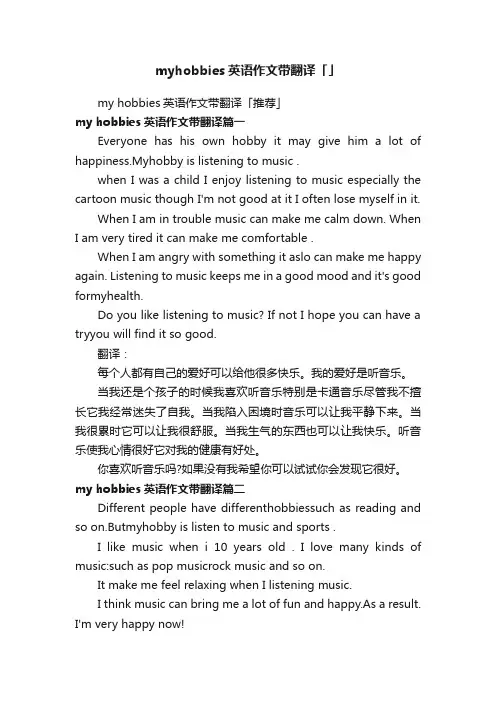 myhobbies 英语作文带翻译「」

my hobbies 英语作文带翻译「推荐」

my hobbies 英语作文带翻译篇一

Everyone has his own hobby it may give him a lot of happiness.Myhobby is listening to music .

when I was a child I enjoy listening to music especially the cartoon music though I'm not good at it I often lose myself in it.

When I am in trouble music can make me calm down. When I am very tired it can make me comfortable .

When I am angry with something it aslo can make me happy again. Listening to music keeps me in a good mood and it's good formyhealth.

Do you like listening to music? If not I hope you can have a tryyou will find it so good.

翻译：

每个人都有自己的爱好可以给他很多快乐。我的爱好是听音乐。

当我还是个孩子的时候我喜欢听音乐特别是卡通音乐尽管我不擅长它我经常迷失了自我。当我陷入困境时音乐可以让我平静下来。当我很累时它可以让我很舒服。当我生气的东西也可以让我快乐。听音乐使我心情很好它对我的健康有好处。

你喜欢听音乐吗?如果没有我希望你可以试试你会发现它很好。

my hobbies 英语作文带翻译篇二

Different people have differenthobbiessuch as reading and so on.Butmyhobby is listen to music and sports .

I like music when i 10 years old . I love many kinds of music:such as pop musicrock music and so on.

It make me feel relaxing when I listening music.

I think music can bring me a lot of fun and happy.As a result. I'm very happy now!